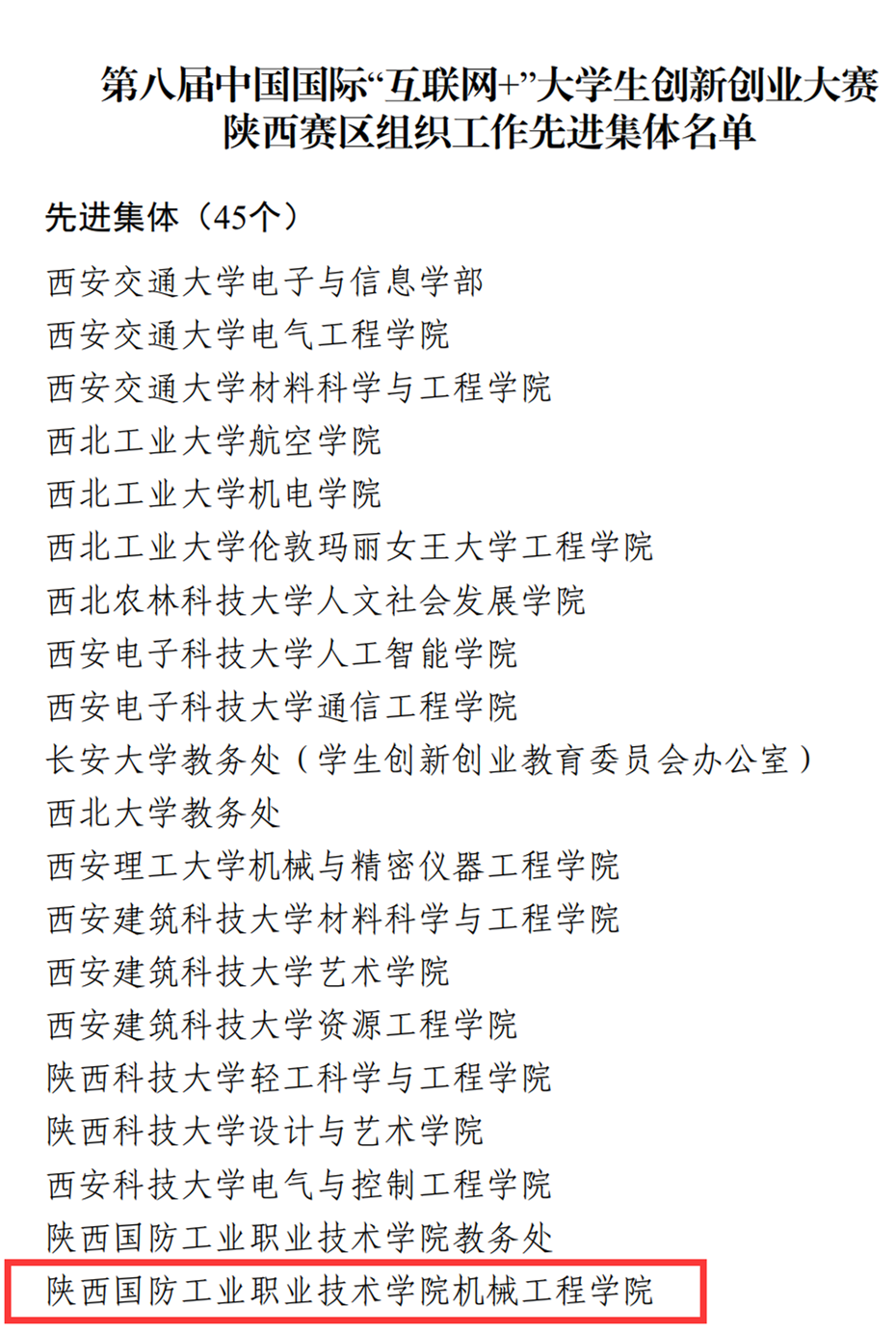 第八届中国国际“互联网+”大学生创新创业大赛
陕西赛区组织工作先进集体名单

先进集体（45个）

西安交通大学电子与信息学部
西安交通大学电气工程学院
西安交通大学材料科学与工程学院
西北工业大学航空学院
西北工业大学机电学院
西北工业大学伦敦玛丽女王大学工程学院
西北农林科技大学人文社会发展学院
西安电子科技大学人工智能学院
西安电子科技大学通信工程学院
长安大学教务处（学生创新创业教育委员会办公室）
西北大学教务处
西安理工大学机械与精密仪器工程学院
西安建筑科技大学材料科学与工程学院
西安建筑科技大学艺术学院
西安建筑科技大学资源工程学院
陕西科技大学轻工科学与工程学院
陕西科技大学设计与艺术学院
西安科技大学电气与控制工程学院
陕西国防工业职业技术学院教务处
陕西国防工业职业技术学院机械工程学院